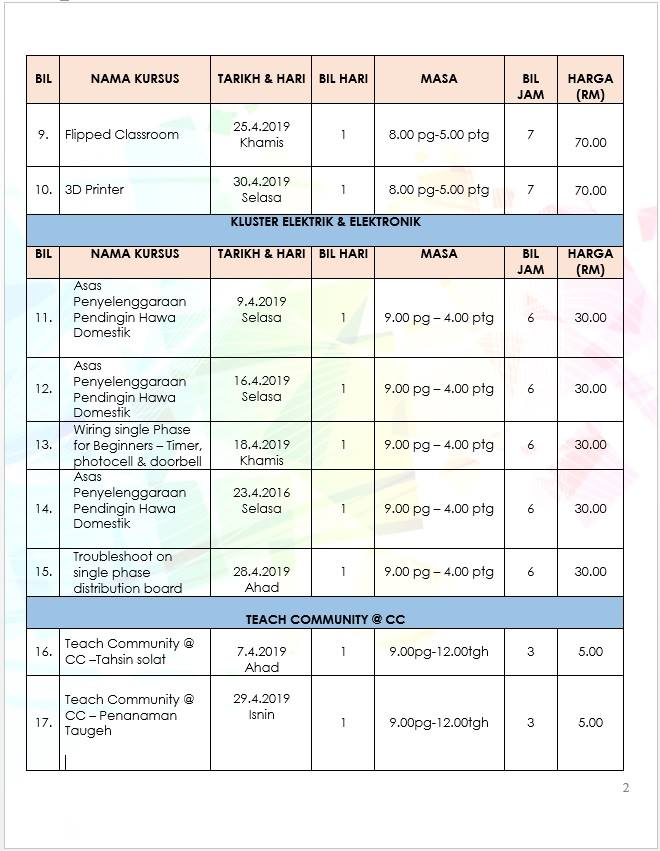 | BIL | NAMA KURSUS | TARIKH & HARI | BIL HARI | MASA | BIL JAM | HARGA (RM) |
|---|---|---|---|---|---|---|
| 9. | Flipped Classroom | 25.4.2019 Khamis | 1 | 8.00 pg-5.00 ptg | 7 | 70.00 |
| 10. | 3D Printer | 30.4.2019 Selasa | 1 | 8.00 pg-5.00 ptg | 7 | 70.00 |
| KLUSTER ELEKTRIK & ELEKTRONIK | | | | | | |
| BIL | NAMA KURSUS | TARIKH & HARI | BIL HARI | MASA | BIL JAM | HARGA (RM) |
| 11. | Asas Penyelenggaraan Pendingin Hawa Domestik | 9.4.2019 Selasa | 1 | 9.00 pg – 4.00 ptg | 6 | 30.00 |
| 12. | Asas Penyelenggaraan Pendingin Hawa Domestik | 16.4.2019 Selasa | 1 | 9.00 pg – 4.00 ptg | 6 | 30.00 |
| 13. | Wiring single Phase for Beginners – Timer, photocell & doorbell | 18.4.2019 Khamis | 1 | 9.00 pg – 4.00 ptg | 6 | 30.00 |
| 14. | Asas Penyelenggaraan Pendingin Hawa Domestik | 23.4.2016 Selasa | 1 | 9.00 pg – 4.00 ptg | 6 | 30.00 |
| 15. | Troubleshoot on single phase distribution board | 28.4.2019 Ahad | 1 | 9.00 pg – 4.00 ptg | 6 | 30.00 |
| TEACH COMMUNITY @ CC | | | | | | |
| 16. | Teach Community @ CC –Tahsin solat | 7.4.2019 Ahad | 1 | 9.00pg-12.00tgh | 3 | 5.00 |
| 17. | Teach Community @ CC – Penanaman Taugeh | 29.4.2019 Isnin | 1 | 9.00pg-12.00tgh | 3 | 5.00 |

2